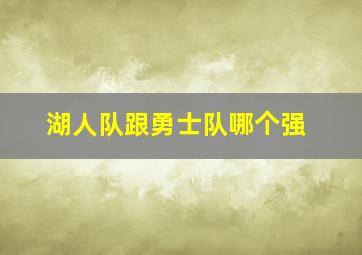 湖人队跟勇士队哪个强